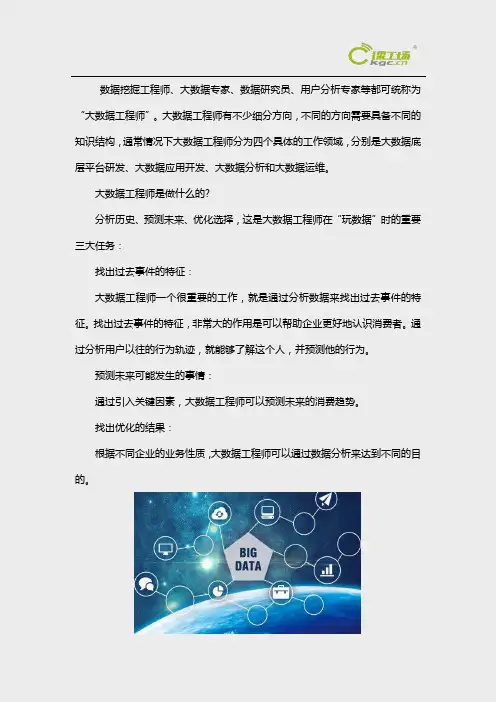 课工场 kgc.cn

数据挖掘工程师、大数据专家、数据研究员、用户分析专家等都可统称为“大数据工程师”。大数据工程师有不少细分方向，不同的方向需要具备不同的知识结构，通常情况下大数据工程师分为四个具体的工作领域，分别是大数据底层平台研发、大数据应用开发、大数据分析和大数据运维。

大数据工程师是做什么的?

分析历史、预测未来、优化选择，这是大数据工程师在“玩数据”时的重要三大任务：

找出过去事件的特征：

大数据工程师一个很重要的工作，就是通过分析数据来找出过去事件的特征。找出过去事件的特征，非常大的作用是可以帮助企业更好地认识消费者。通过分析用户以往的行为轨迹，就能够了解这个人，并预测他的行为。

预测未来可能发生的事情：

通过引入关键因素，大数据工程师可以预测未来的消费趋势。

找出优化的结果：

根据不同企业的业务性质，大数据工程师可以通过数据分析来达到不同的目的。

BIG DATA